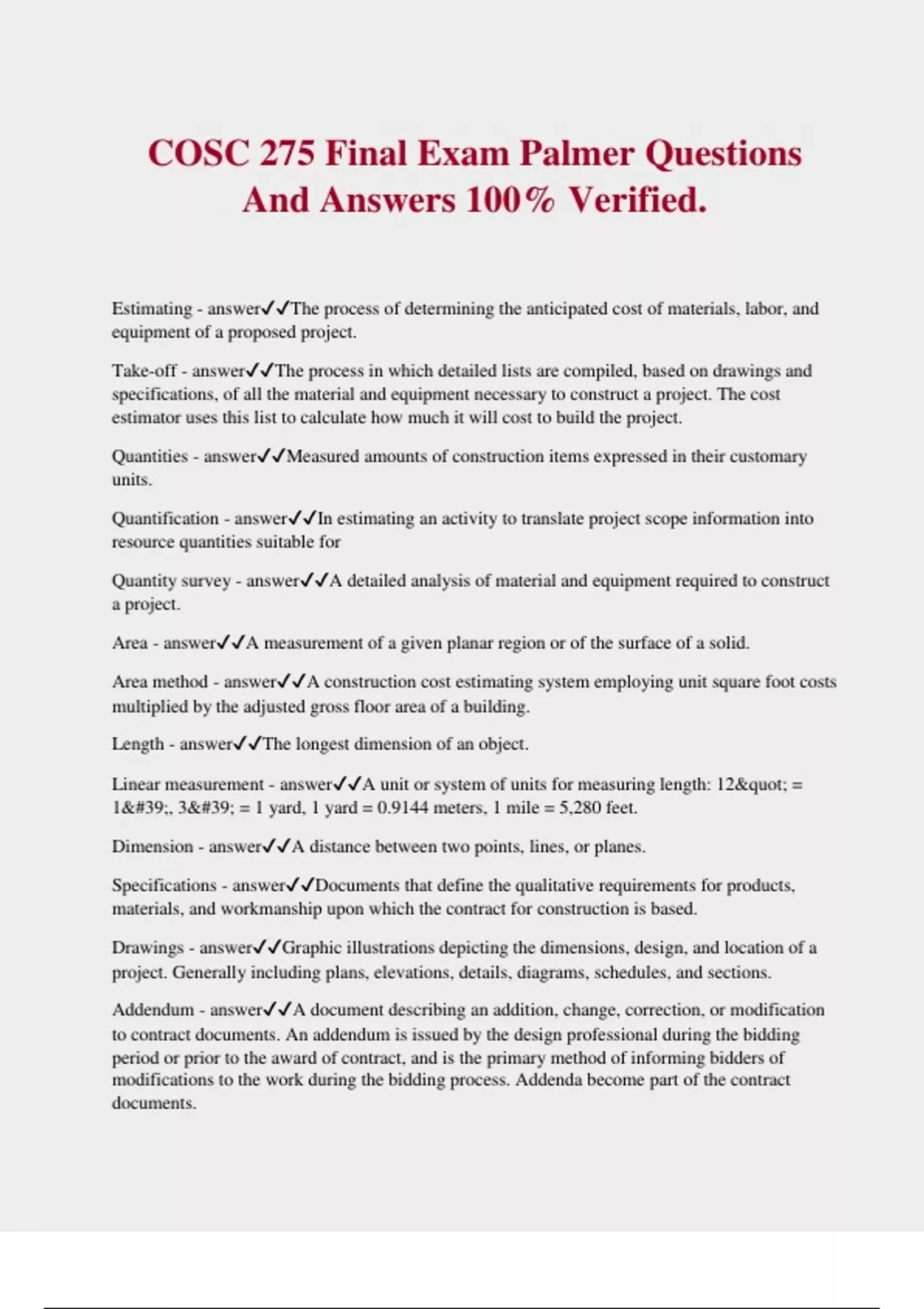 COSC 275 Final Exam Palmer Questions And Answers 100% Verified.

Estimating - answer✓✓The process of determining the anticipated cost of materials, labor, and equipment of a proposed project.

Take-off - answer✓✓The process in which detailed lists are compiled, based on drawings and specifications, of all the material and equipment necessary to construct a project. The cost estimator uses this list to calculate how much it will cost to build the project.

Quantities - answer✓✓Measured amounts of construction items expressed in their customary units.

Quantification - answer✓✓In estimating an activity to translate project scope information into resource quantities suitable for

Quantity survey - answer✓✓A detailed analysis of material and equipment required to construct a project.

Area - answer✓✓A measurement of a given planar region or of the surface of a solid.

Area method - answer✓✓A construction cost estimating system employing unit square foot costs multiplied by the adjusted gross floor area of a building.

Length - answer✓✓The longest dimension of an object.

Linear measurement - answer✓✓A unit or system of units for measuring length: 12&quot; = 1&#39;, 3&#39; = 1 yard, 1 yard = 0.9144 meters, 1 mile = 5,280 feet.

Dimension - answer✓✓A distance between two points, lines, or planes.

Specifications - answer✓✓Documents that define the qualitative requirements for products, materials, and workmanship upon which the contract for construction is based.

Drawings - answer✓✓Graphic illustrations depicting the dimensions, design, and location of a project. Generally including plans, elevations, details, diagrams, schedules, and sections.

Addendum - answer✓✓A document describing an addition, change, correction, or modification to contract documents. An addendum is issued by the design professional during the bidding period or prior to the award of contract, and is the primary method of informing bidders of modifications to the work during the bidding process. Addenda become part of the contract documents.